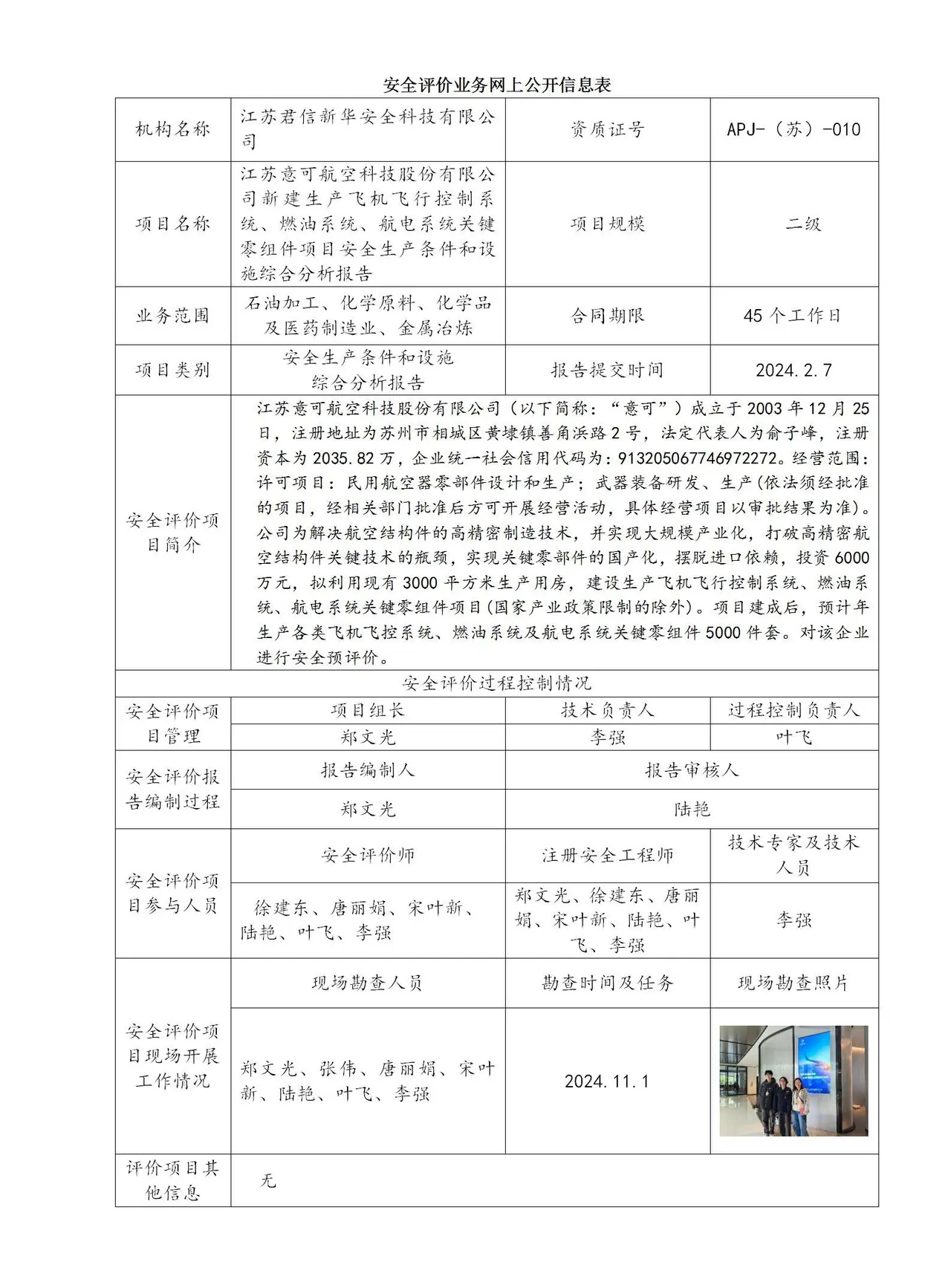 安全评价业务网上公开信息表

| 机构名称 | 江苏君信新华安全科技有限公司 | 资质证号 | APJ-（苏）-010 |
|---|---|---|---|
| 项目名称 | 江苏意可航空科技股份有限公司新建生产飞机飞行控制系统、燃油系统、航电系统关键零组件项目安全生产条件和设施综合分析报告 | 项目规模 | 二级 |
| 业务范围 | 石油加工、化学原料、化学品及医药制造业、金属冶炼 | 合同期限 | 45个工作日 |
| 项目类别 | 安全生产条件和设施综合分析报告 | 报告提交时间 | 2024.2.7 |
| 安全评价项目简介 | 江苏意可航空科技股份有限公司（以下简称：“意可”）成立于2003年12月25日，注册地址为苏州市相城区黄埭镇善角浜路2号，法定代表人为俞子峰，注册资本为2035.82万，企业统一社会信用代码为：913205067746972272。经营范围：许可项目：民用航空器零部件设计和生产；武器装备研发、生产(依法须经批准的项目，经相关部门批准后方可开展经营活动，具体经营项目以审批结果为准)。公司为解决航空结构件的高精密制造技术，并实现大规模产业化，打破高精密航空结构件关键技术的瓶颈，实现关键零部件的国产化，摆脱进口依赖，投资6000万元，拟利用现有3000平方米生产用房，建设生产飞机飞行控制系统、燃油系统、航电系统关键零组件项目(国家产业政策限制的除外)。项目建成后，预计年生产各类飞机飞控系统、燃油系统及航电系统关键零组件5000件套。对该企业进行安全预评价。 | | |
| 安全评价过程控制情况 | | | |
| 安全评价项目管理 | 项目组长 | 技术负责人 | 过程控制负责人 |
| | 郑文光 | 李强 | 叶飞 |
| 安全评价报告编制过程 | 报告编制人 | 报告审核人 | |
| | 郑文光 | 陆艳 | |
| 安全评价项目参与人员 | 安全评价师 | 注册安全工程师 | 技术专家及技术人员 |
| | 徐建东、唐丽娟、宋叶新、陆艳、叶飞、李强 | 郑文光、徐建东、唐丽娟、宋叶新、陆艳、叶飞、李强 | 李强 |
| 安全评价项目现场开展工作情况 | 现场勘查人员 | 勘查时间及任务 | 现场勘查照片 |
| | 郑文光、张伟、唐丽娟、宋叶新、陆艳、叶飞、李强 | 2024.11.1 | |
| 评价项目其他信息 | 无 | | |